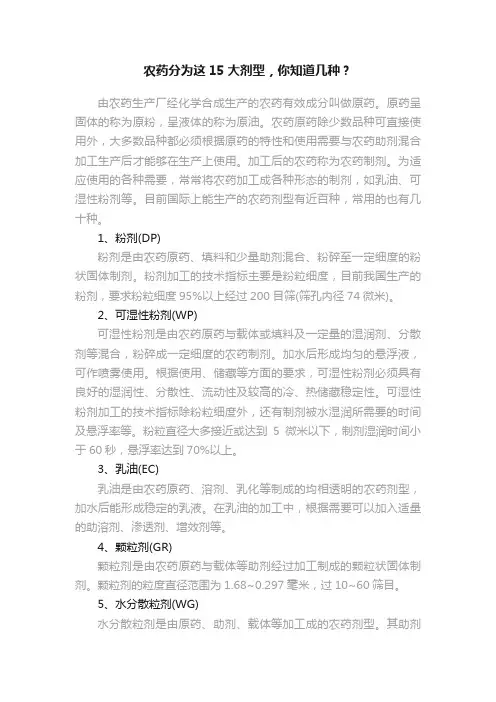 农药分为这 15 大剂型，你知道几种？

由农药生产厂经化学合成生产的农药有效成分叫做原药。原药呈固体的称为原粉，呈液体的称为原油。农药原药除少数品种可直接使用外，大多数品种都必须根据原药的特性和使用需要与农药助剂混合加工生产后才能够在生产上使用。加工后的农药称为农药制剂。为适应使用的各种需要，常常将农药加工成各种形态的制剂，如乳油、可湿性粉剂等。目前国际上能生产的农药剂型有近百种，常用的也有几十种。

1、粉剂(DP)

粉剂是由农药原药、填料和少量助剂混合、粉碎至一定细度的粉状固体制剂。粉剂加工的技术指标主要是粉粒细度，目前我国生产的粉剂，要求粉粒细度 95%以上经过 200 目筛(筛孔内径 74 微米)。

2、可湿性粉剂(WP)

可湿性粉剂是由农药原药与载体或填料及一定量的湿润剂、分散剂等混合，粉碎成一定细度的农药制剂。加水后形成均匀的悬浮液，可作喷雾使用。根据使用、储藏等方面的要求，可湿性粉剂必须具有良好的湿润性、分散性、流动性及较高的冷、热储藏稳定性。可湿性粉剂加工的技术指标除粉粒细度外，还有制剂被水湿润所需要的时间及悬浮率等。粉粒直径大多接近或达到 5 微米以下，制剂湿润时间小于 60 秒，悬浮率达到 70%以上。

3、乳油(EC)

乳油是由农药原药、溶剂、乳化等制成的均相透明的农药剂型，加水后能形成稳定的乳液。在乳油的加工中，根据需要可以加入适量的助溶剂、渗透剂、增效剂等。

4、颗粒剂(GR)

颗粒剂是由农药原药与载体等助剂经过加工制成的颗粒状固体制剂。颗粒剂的粒度直径范围为 1.68~0.297 毫米，过 10~60 筛目。

5、水分散粒剂(WG)

水分散粒剂是由原药、助剂、载体等加工成的农药剂型。其助剂